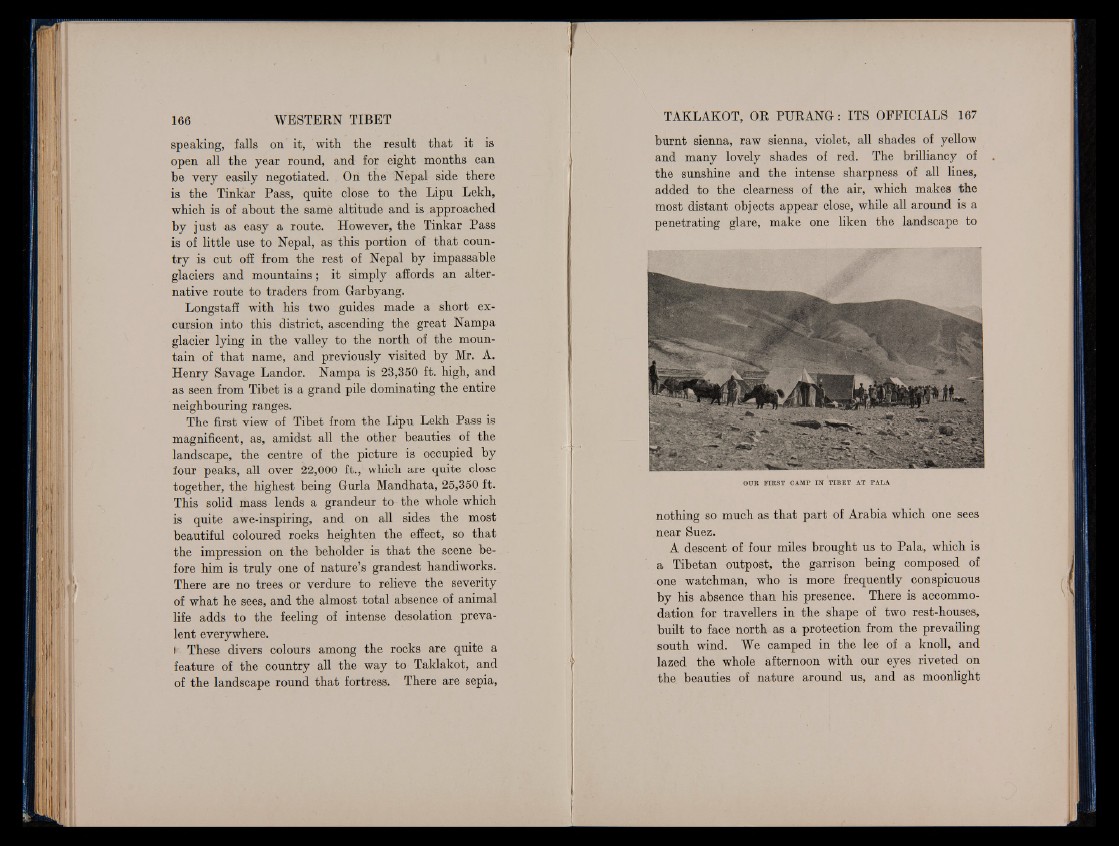 166 WESTERN TIBET

speaking, falls on it, with the result that it is open all the year round, and for eight months can be very easily negotiated. On the Nepal side there is the Tinkar Pass, quite close to the Lipu Lekh, which is of about the same altitude and is approached by just as easy a route. However, the Tinkar Pass is of little use to Nepal, as this portion of that country is cut off from the rest of Nepal by impassable glaciers and mountains; it simply affords an alternative route to traders from Garbyang.

Longstaff with his two guides made a short excursion into this district, ascending the great Nampa glacier lying in the valley to the north of the mountain of that name, and previously visited by Mr. A. Henry Savage Landor. Nampa is 23,350 ft. high, and as seen from Tibet is a grand pile dominating the entire neighbouring ranges.

The first view of Tibet from the Lipu Lekh Pass is magnificent, as, amidst all the other beauties of the landscape, the centre of the picture is occupied by four peaks, all over 22,000 ft., which are quite close together, the highest being Gurla Mandhata, 25,350 ft. This solid mass lends a grandeur to the whole which is quite awe-inspiring, and on all sides the most beautiful coloured rocks heighten the effect, so that the impression on the beholder is that the scene before him is truly one of nature's grandest handiworks. There are no trees or verdure to relieve the severity of what he sees, and the almost total absence of animal life adds to the feeling of intense desolation prevalent everywhere.

These divers colours among the rocks are quite a feature of the country all the way to Taklakot, and of the landscape round that fortress. There are sepia,

TAKLAKOT, OR PURANG: ITS OFFICIALS 167

burnt sienna, raw sienna, violet, all shades of yellow and many lovely shades of red. The brilliancy of the sunshine and the intense sharpness of all lines, added to the clearness of the air, which makes the most distant objects appear close, while all around is a penetrating glare, make one liken the landscape to

OUR FIRST CAMP IN TIBET AT PALA

nothing so much as that part of Arabia which one sees near Suez.

A descent of four miles brought us to Pala, which is a Tibetan outpost, the garrison being composed of one watchman, who is more frequently conspicuous by his absence than his presence. There is accommodation for travellers in the shape of two rest-houses, built to face north as a protection from the prevailing south wind. We camped in the lee of a knoll, and lazed the whole afternoon with our eyes riveted on the beauties of nature around us, and as moonlight